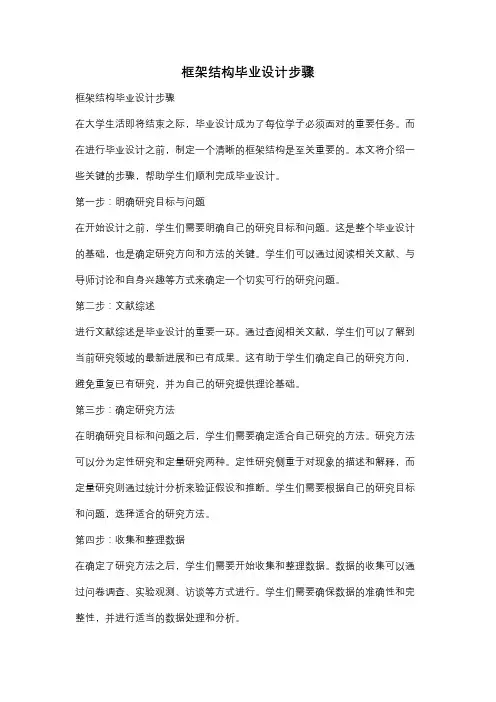 框架结构毕业设计步骤

框架结构毕业设计步骤

在大学生活即将结束之际，毕业设计成为了每位学子必须面对的重要任务。而在进行毕业设计之前，制定一个清晰的框架结构是至关重要的。本文将介绍一些关键的步骤，帮助学生们顺利完成毕业设计。

第一步：明确研究目标与问题

在开始设计之前，学生们需要明确自己的研究目标和问题。这是整个毕业设计的基础，也是确定研究方向和方法的关键。学生们可以通过阅读相关文献、与导师讨论和自身兴趣等方式来确定一个切实可行的研究问题。

第二步：文献综述

进行文献综述是毕业设计的重要一环。通过查阅相关文献，学生们可以了解到当前研究领域的最新进展和已有成果。这有助于学生们确定自己的研究方向，避免重复已有研究，并为自己的研究提供理论基础。

第三步：确定研究方法

在明确研究目标和问题之后，学生们需要确定适合自己研究的方法。研究方法可以分为定性研究和定量研究两种。定性研究侧重于对现象的描述和解释，而定量研究则通过统计分析来验证假设和推断。学生们需要根据自己的研究目标和问题，选择适合的研究方法。

第四步：收集和整理数据

在确定了研究方法之后，学生们需要开始收集和整理数据。数据的收集可以通过问卷调查、实验观测、访谈等方式进行。学生们需要确保数据的准确性和完整性，并进行适当的数据处理和分析。